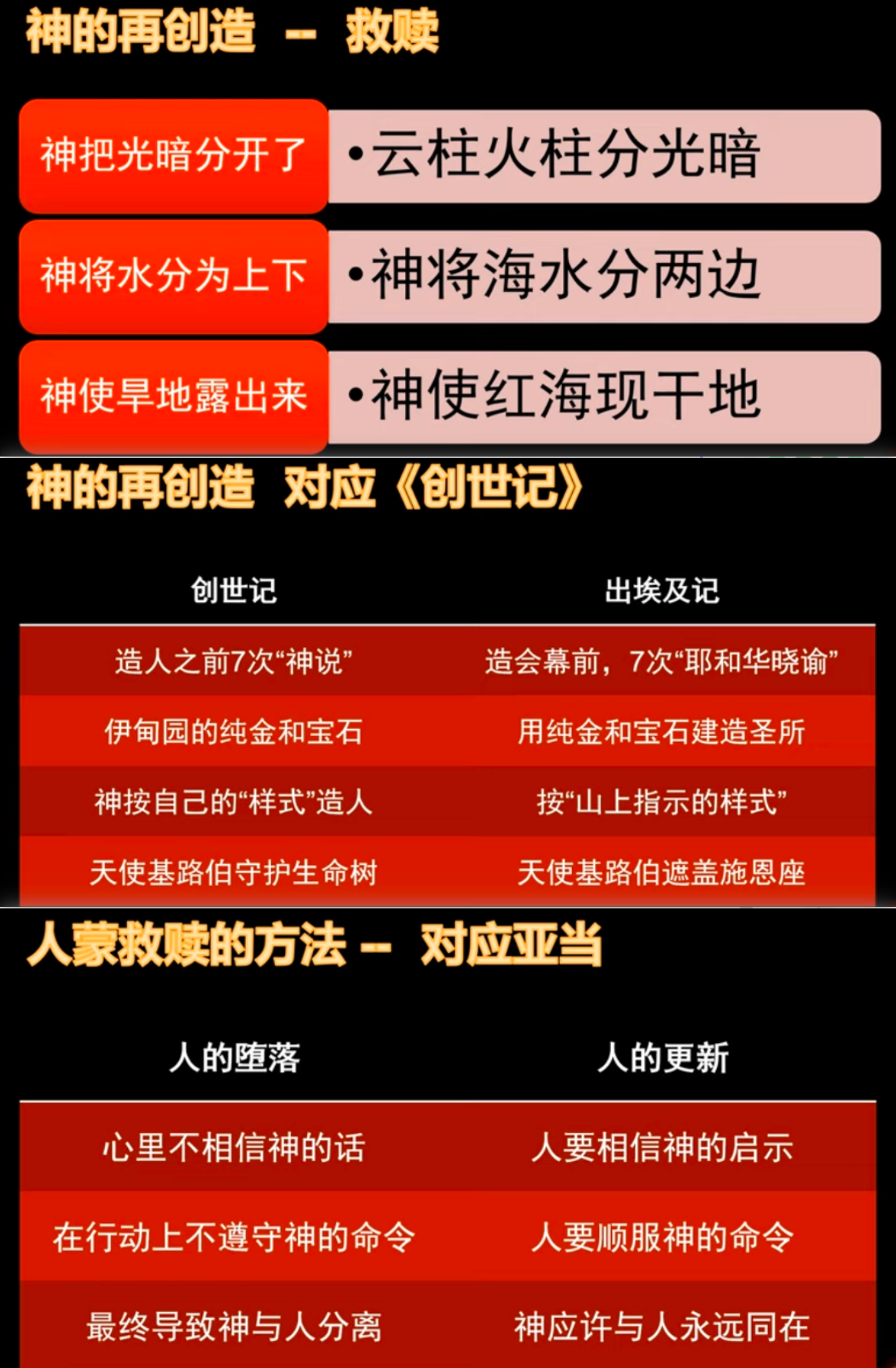 神的再创造 – 救赎

神把光暗分开了

• 云柱火柱分光暗

神将水分为上下

• 神将海水分两边

神使旱地露出来

• 神使红海现干地

神的再创造 对应《创世记》

| 创世记 | 出埃及记 |
|---|---|
| 造人之前7次“神说” | 造会幕前，7次“耶和华晓谕” |
| 伊甸园的纯金和宝石 | 用纯金和宝石建造圣所 |
| 神按自己的“样式”造人 | 按“山上指示的样式” |
| 天使基路伯守护生命树 | 天使基路伯遮盖施恩座 |

人蒙救赎的方法 – 对应亚当

| 人的堕落 | 人的更新 |
|---|---|
| 心里不相信神的话 | 人要相信神的启示 |
| 在行动上不遵守神的命令 | 人要顺服神的命令 |
| 最终导致神与人分离 | 神应许与人永远同在 |